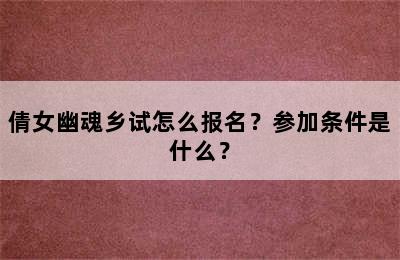 倩女幽魂乡试怎么报名？参加条件是什么？